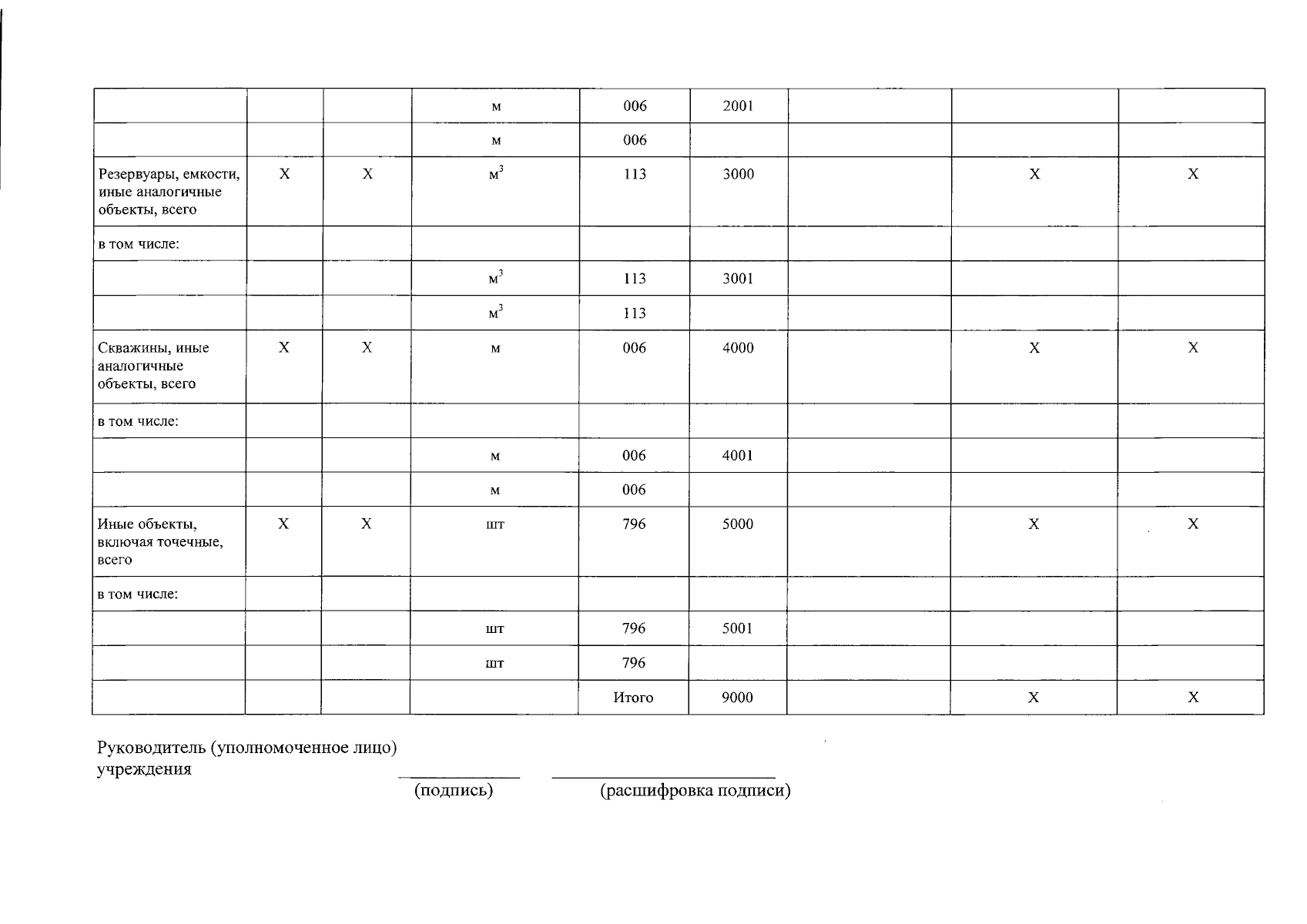 |  |  |  |  |  |  |  |  |  |
|---|---|---|---|---|---|---|---|---|
|  |  |  | м | 006 | 2001 |  |  |  |
|  |  |  | м | 006 |  |  |  |  |
| Резервуары, емкости, иные аналогичные объекты, всего | X | X | $м^3$ | 113 | 3000 |  | X | X |
| в том числе: |  |  |  |  |  |  |  |  |
|  |  |  | $м^3$ | 113 | 3001 |  |  |  |
|  |  |  | $м^3$ | 113 |  |  |  |  |
| Скважины, иные аналогичные объекты, всего | X | X | м | 006 | 4000 |  | X | X |
| в том числе: |  |  |  |  |  |  |  |  |
|  |  |  | м | 006 | 4001 |  |  |  |
|  |  |  | м | 006 |  |  |  |  |
| Иные объекты, включая точечные, всего | X | X | шт | 796 | 5000 |  | X | X |
| в том числе: |  |  |  |  |  |  |  |  |
|  |  |  | шт | 796 | 5001 |  |  |  |
|  |  |  | шт | 796 |  |  |  |  |
|  |  |  |  | Итого | 9000 |  | X | X |

Руководитель (уполномоченное лицо) учреждения

(подпись) (расшифровка подписи)